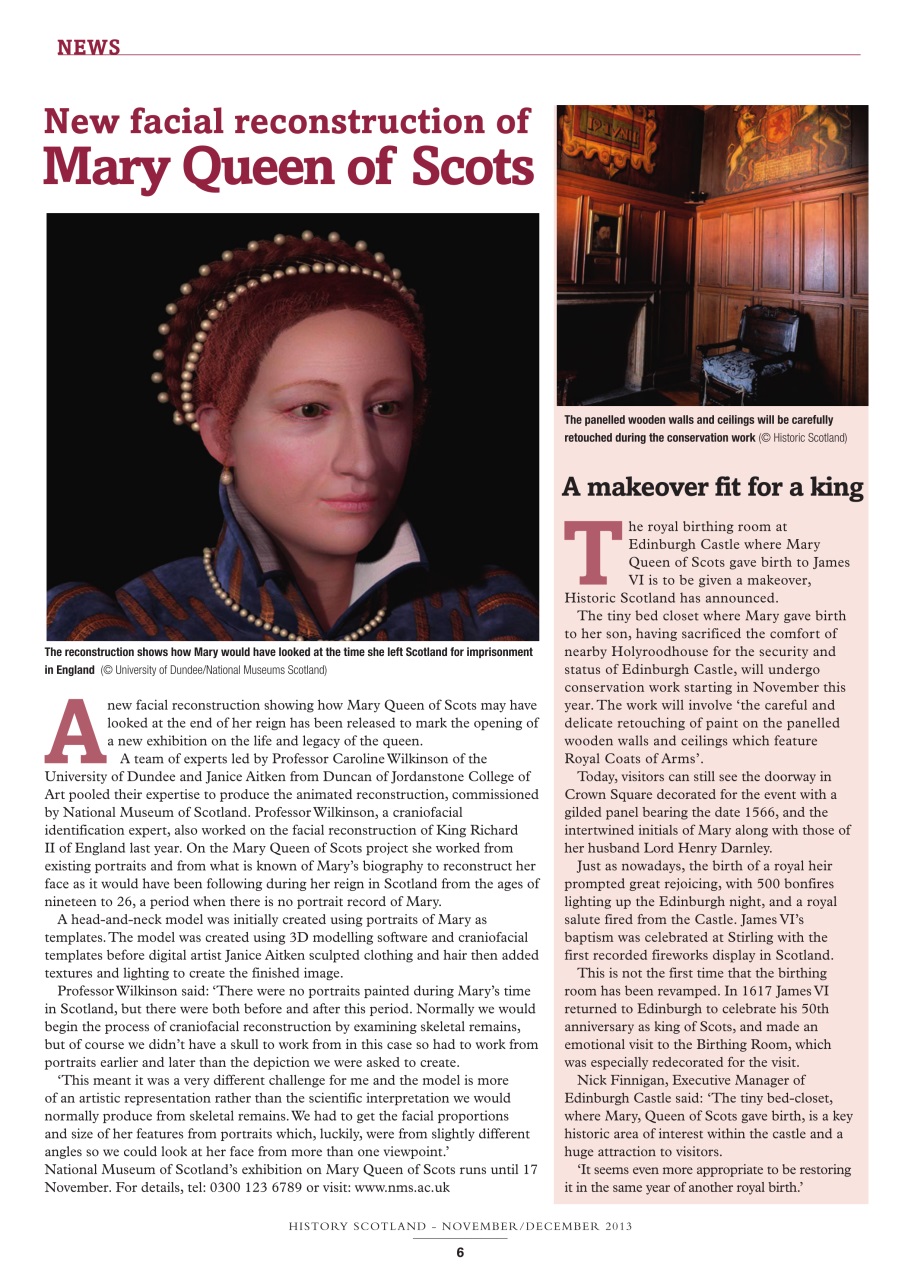 NEWS

New facial reconstruction of Mary Queen of Scots

The reconstruction shows how Mary would have looked at the time she left Scotland for imprisonment in England (© University of Dundee/National Museums Scotland)

A new facial reconstruction showing how Mary Queen of Scots may have looked at the end of her reign has been released to mark the opening of a new exhibition on the life and legacy of the queen.

A team of experts led by Professor Caroline Wilkinson of the University of Dundee and Janice Aitken from Duncan of Jordanstone College of Art pooled their expertise to produce the animated reconstruction, commissioned by National Museum of Scotland. Professor Wilkinson, a craniofacial identification expert, also worked on the facial reconstruction of King Richard II of England last year. On the Mary Queen of Scots project she worked from existing portraits and from what is known of Mary's biography to reconstruct her face as it would have been following during her reign in Scotland from the ages of nineteen to 26, a period when there is no portrait record of Mary.

A head-and-neck model was initially created using portraits of Mary as templates. The model was created using 3D modelling software and craniofacial templates before digital artist Janice Aitken sculpted clothing and hair then added textures and lighting to create the finished image.

Professor Wilkinson said: 'There were no portraits painted during Mary's time in Scotland, but there were both before and after this period. Normally we would begin the process of craniofacial reconstruction by examining skeletal remains, but of course we didn't have a skull to work from in this case so had to work from portraits earlier and later than the depiction we were asked to create.

'This meant it was a very different challenge for me and the model is more of an artistic representation rather than the scientific interpretation we would normally produce from skeletal remains. We had to get the facial proportions and size of her features from portraits which, luckily, were from slightly different angles so we could look at her face from more than one viewpoint.'

National Museum of Scotland's exhibition on Mary Queen of Scots runs until 17 November. For details, tel: 0300 123 6789 or visit: www.nms.ac.uk

The panelled wooden walls and ceilings will be carefully retouched during the conservation work (© Historic Scotland)

A makeover fit for a king

The royal birthing room at Edinburgh Castle where Mary Queen of Scots gave birth to James VI is to be given a makeover, Historic Scotland has announced.

The tiny bed closet where Mary gave birth to her son, having sacrificed the comfort of nearby Holyroodhouse for the security and status of Edinburgh Castle, will undergo conservation work starting in November this year. The work will involve 'the careful and delicate retouching of paint on the panelled wooden walls and ceilings which feature Royal Coats of Arms'.

Today, visitors can still see the doorway in Crown Square decorated for the event with a gilded panel bearing the date 1566, and the intertwined initials of Mary along with those of her husband Lord Henry Darnley.

Just as nowadays, the birth of a royal heir prompted great rejoicing, with 500 bonfires lighting up the Edinburgh night, and a royal salute fired from the Castle. James VI's baptism was celebrated at Stirling with the first recorded fireworks display in Scotland.

This is not the first time that the birthing room has been revamped. In 1617 James VI returned to Edinburgh to celebrate his 50th anniversary as king of Scots, and made an emotional visit to the Birthing Room, which was especially redecorated for the visit.

Nick Finnigan, Executive Manager of Edinburgh Castle said: 'The tiny bed-closet, where Mary, Queen of Scots gave birth, is a key historic area of interest within the castle and a huge attraction to visitors.

'It seems even more appropriate to be restoring it in the same year of another royal birth.'

HISTORY SCOTLAND - NOVEMBER/DECEMBER 2013

6